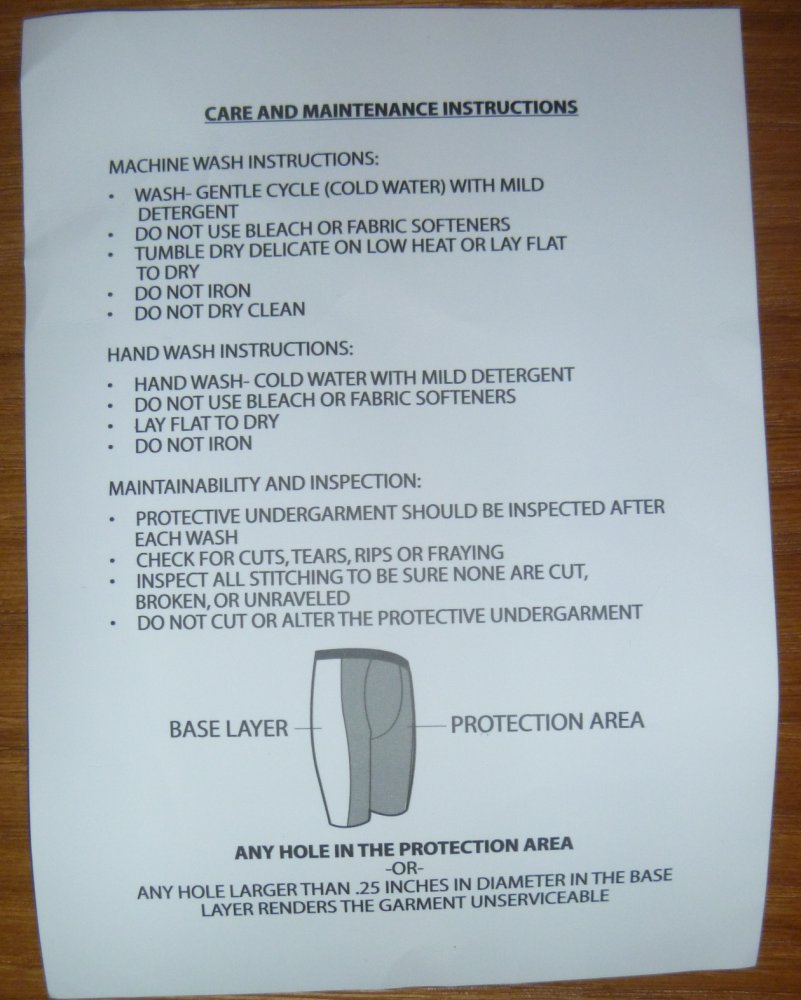 CARE AND MAINTENANCE INSTRUCTIONS

MACHINE WASH INSTRUCTIONS:

• WASH- GENTLE CYCLE (COLD WATER) WITH MILD DETERGENT
• DO NOT USE BLEACH OR FABRIC SOFTENERS
• TUMBLE DRY DELICATE ON LOW HEAT OR LAY FLAT TO DRY
• DO NOT IRON
• DO NOT DRY CLEAN

HAND WASH INSTRUCTIONS:

• HAND WASH- COLD WATER WITH MILD DETERGENT
• DO NOT USE BLEACH OR FABRIC SOFTENERS
• LAY FLAT TO DRY
• DO NOT IRON

MAINTAINABILITY AND INSPECTION:

• PROTECTIVE UNDERGARMENT SHOULD BE INSPECTED AFTER EACH WASH
• CHECK FOR CUTS, TEARS, RIPS OR FRAYING
• INSPECT ALL STITCHING TO BE SURE NONE ARE CUT, BROKEN, OR UNRAVELED
• DO NOT CUT OR ALTER THE PROTECTIVE UNDERGARMENT

BASE LAYER

PROTECTION AREA

ANY HOLE IN THE PROTECTION AREA
-OR-
ANY HOLE LARGER THAN .25 INCHES IN DIAMETER IN THE BASE LAYER RENDERS THE GARMENT UNSERVICEABLE